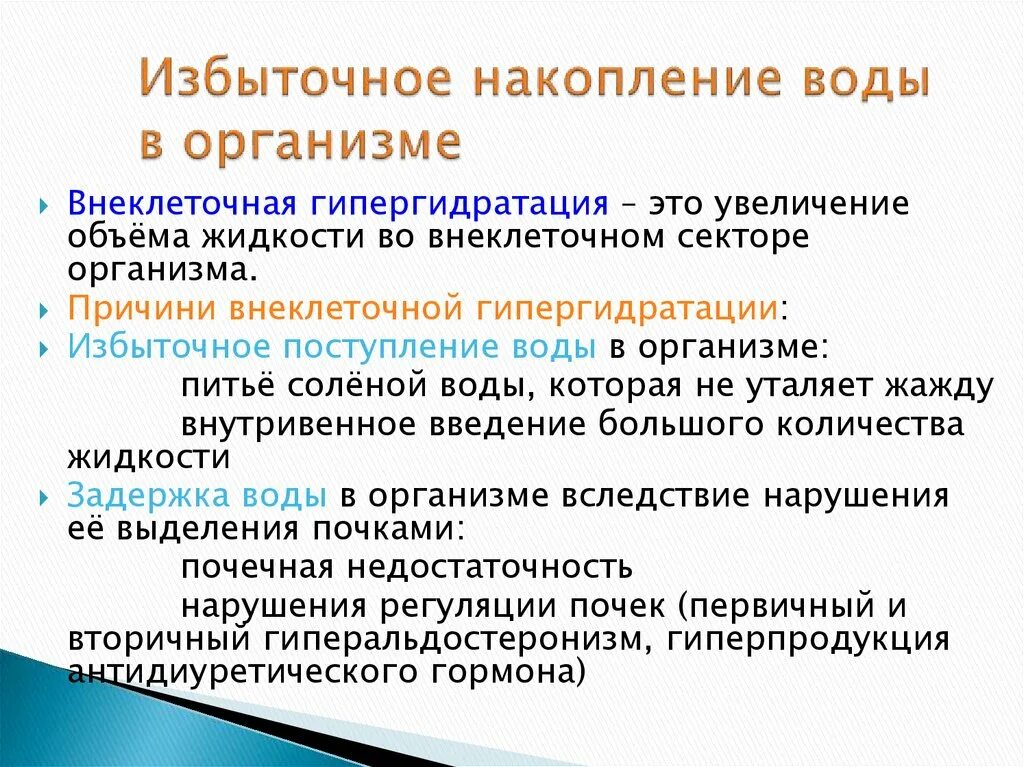 Избыточное накопление воды в организме

Внеклеточная гипергидратация – это увеличение объёма жидкости во внеклеточном секторе организма.

Причини внеклеточной гипергидратации:

Избыточное поступление воды в организме:

питьё солёной воды, которая не уталяет жажду

внутривенное введение большого количества жидкости

Задержка воды в организме вследствие нарушения её выделения почками:

почечная недостаточность

нарушения регуляции почек (первичный и вторичный гиперальдостеронизм, гиперпродукция антидиуретического гормона)